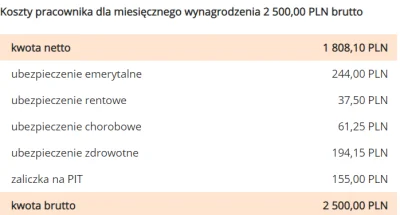 Koszty pracownika dla miesięcznego wynagrodzenia 2 500,00 PLN brutto

| kwota netto | 1 808,10 PLN |
|---|---|
| ubezpieczenie emerytalne | 244,00 PLN |
| ubezpieczenie rentowe | 37,50 PLN |
| ubezpieczenie chorobowe | 61,25 PLN |
| ubezpieczenie zdrowotne | 194,15 PLN |
| zaliczka na PIT | 155,00 PLN |
| kwota brutto | 2 500,00 PLN |